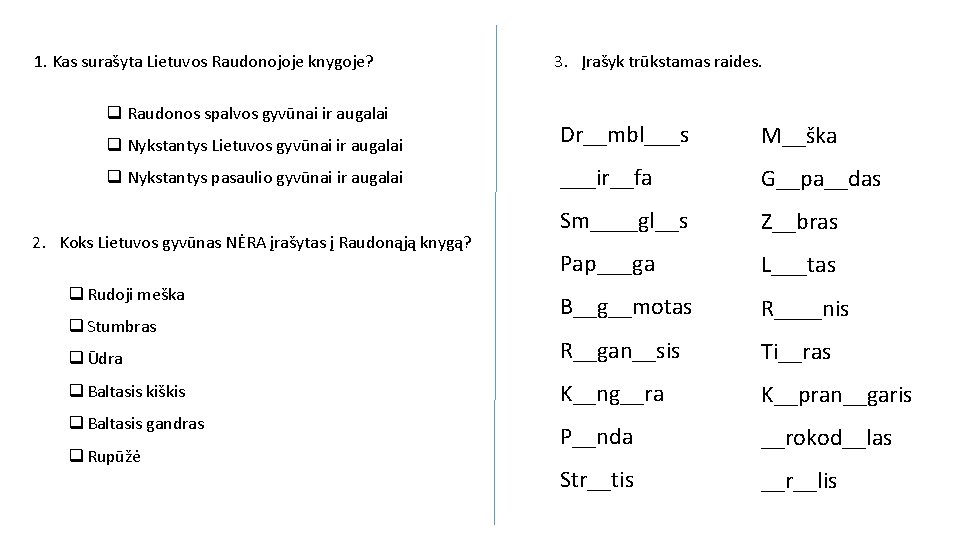 1. Kas surašyta Lietuvos Raudonojoje knygoje?

❑ Raudonos spalvos gyvūnai ir augalai
❑ Nykstantys Lietuvos gyvūnai ir augalai
❑ Nykstantys pasaulio gyvūnai ir augalai

2. Koks Lietuvos gyvūnas NĖRA įrašytas į Raudonąją knygą?

❑ Rudoji meška
❑ Stumbras
❑ Ūdra
❑ Baltasis kiškis
❑ Baltasis gandras
❑ Rupūžė

3. Įrašyk trūkstamas raides.

Dr__mbl___s
___ir__fa
Sm____gl__s
Pap___ga
B__g__motas
R__gan__sis
K__ng__ra
P__nda
Str__tis

M__ška
G__pa__das
Z__bras
L___tas
R____nis
Ti__ras
K__pran__garis
__rokod__las
__r__lis